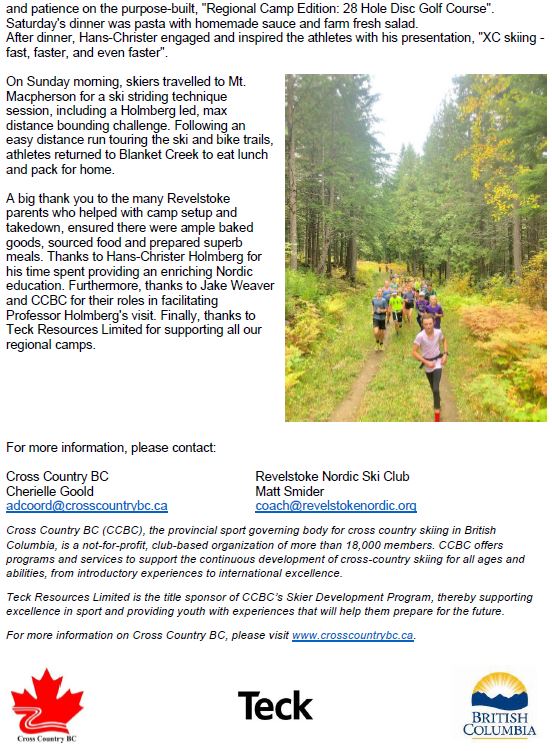 and patience on the purpose-built, "Regional Camp Edition: 28 Hole Disc Golf Course". Saturday's dinner was pasta with homemade sauce and farm fresh salad.
After dinner, Hans-Christer engaged and inspired the athletes with his presentation, "XC skiing - fast, faster, and even faster".

On Sunday morning, skiers travelled to Mt. Macpherson for a ski striding technique session, including a Holmberg led, max distance bounding challenge. Following an easy distance run touring the ski and bike trails, athletes returned to Blanket Creek to eat lunch and pack for home.

A big thank you to the many Revelstoke parents who helped with camp setup and takedown, ensured there were ample baked goods, sourced food and prepared superb meals. Thanks to Hans-Christer Holmberg for his time spent providing an enriching Nordic education. Furthermore, thanks to Jake Weaver and CCBC for their roles in facilitating Professor Holmberg's visit. Finally, thanks to Teck Resources Limited for supporting all our regional camps.

For more information, please contact:

Cross Country BC
Cherielle Goold
adcoord@crosscountrybc.ca

Revelstoke Nordic Ski Club
Matt Smider
coach@revelstokenordic.org

Cross Country BC (CCBC), the provincial sport governing body for cross country skiing in British Columbia, is a not-for-profit, club-based organization of more than 18,000 members. CCBC offers programs and services to support the continuous development of cross-country skiing for all ages and abilities, from introductory experiences to international excellence.

Teck Resources Limited is the title sponsor of CCBC's Skier Development Program, thereby supporting excellence in sport and providing youth with experiences that will help them prepare for the future.

For more information on Cross Country BC, please visit www.crosscountrybc.ca.

Cross Country BC

Teck

BRITISH COLUMBIA